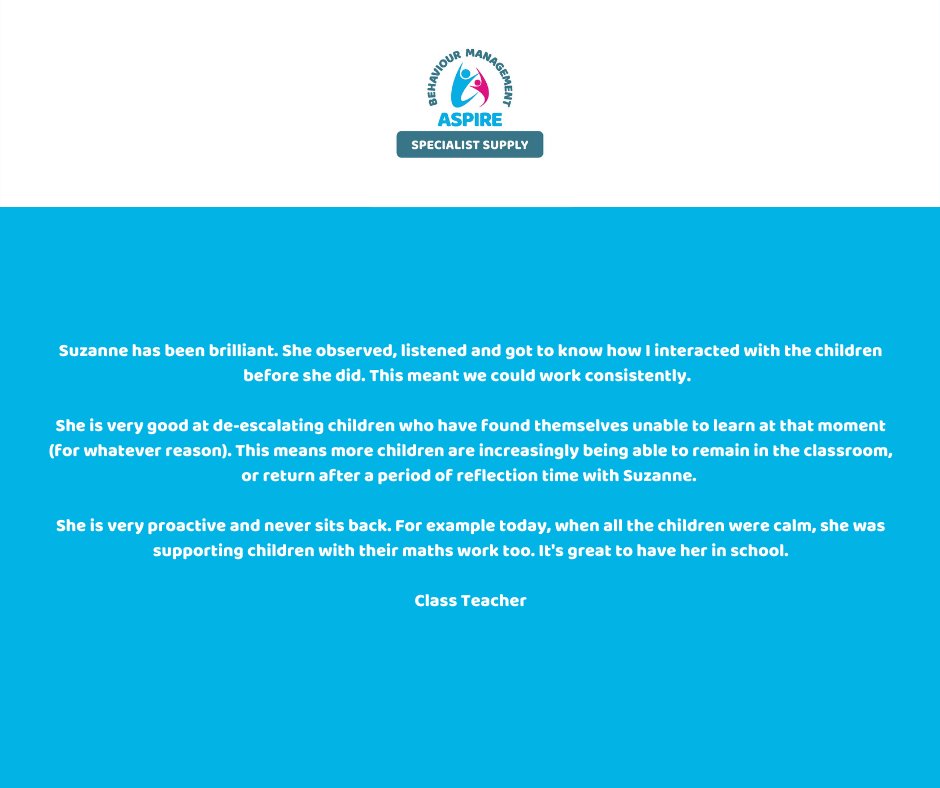 BEHAVIOUR MANAGEMENT
ASPIRE
SPECIALIST SUPPLY

Suzanne has been brilliant. She observed, listened and got to know how I interacted with the children before she did. This meant we could work consistently.

She is very good at de-escalating children who have found themselves unable to learn at that moment (for whatever reason). This means more children are increasingly being able to remain in the classroom, or return after a period of reflection time with Suzanne.

She is very proactive and never sits back. For example today, when all the children were calm, she was supporting children with their maths work too. It's great to have her in school.

Class Teacher